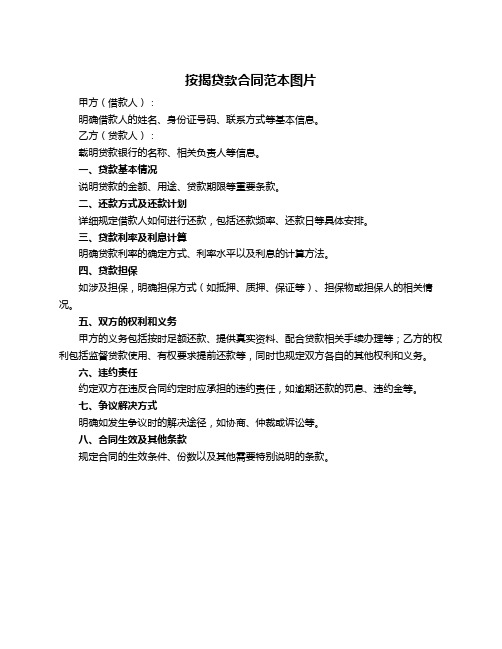 按揭贷款合同范本图片

甲方（借款人）：

明确借款人的姓名、身份证号码、联系方式等基本信息。

乙方（贷款人）：

载明贷款银行的名称、相关负责人等信息。

一、贷款基本情况

说明贷款的金额、用途、贷款期限等重要条款。

二、还款方式及还款计划

详细规定借款人如何进行还款，包括还款频率、还款日等具体安排。

三、贷款利率及利息计算

明确贷款利率的确定方式、利率水平以及利息的计算方法。

四、贷款担保

如涉及担保，明确担保方式（如抵押、质押、保证等）、担保物或担保人的相关情况。

五、双方的权利和义务

甲方的义务包括按时足额还款、提供真实资料、配合贷款相关手续办理等；乙方的权利包括监督贷款使用、有权要求提前还款等，同时也规定双方各自的其他权利和义务。

六、违约责任

约定双方在违反合同约定时应承担的违约责任，如逾期还款的罚息、违约金等。

七、争议解决方式

明确如发生争议时的解决途径，如协商、仲裁或诉讼等。

八、合同生效及其他条款

规定合同的生效条件、份数以及其他需要特别说明的条款。